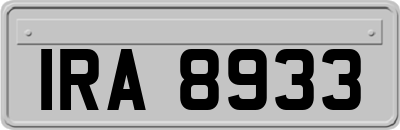 IRA 8933